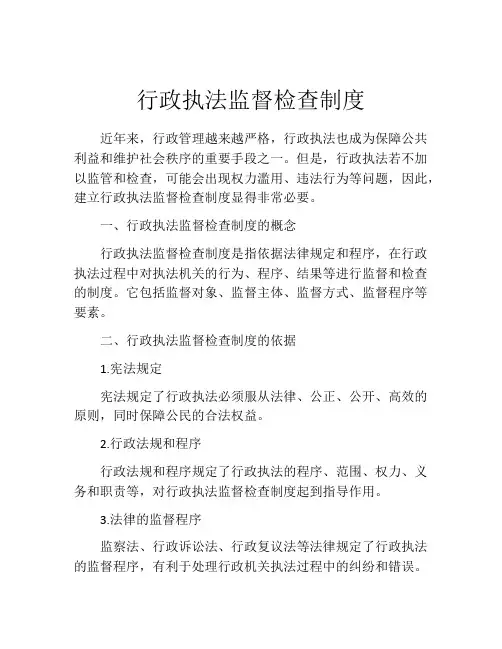 行政执法监督检查制度

近年来，行政管理越来越严格，行政执法也成为保障公共利益和维护社会秩序的重要手段之一。但是，行政执法若不加以监管和检查，可能会出现权力滥用、违法行为等问题，因此，建立行政执法监督检查制度显得非常必要。

一、行政执法监督检查制度的概念

行政执法监督检查制度是指依据法律规定和程序，在行政执法过程中对执法机关的行为、程序、结果等进行监督和检查的制度。它包括监督对象、监督主体、监督方式、监督程序等要素。

二、行政执法监督检查制度的依据

1.宪法规定

宪法规定了行政执法必须服从法律、公正、公开、高效的原则，同时保障公民的合法权益。

2.行政法规和程序

行政法规和程序规定了行政执法的程序、范围、权力、义务和职责等，对行政执法监督检查制度起到指导作用。

3.法律的监督程序

监察法、行政诉讼法、行政复议法等法律规定了行政执法的监督程序，有利于处理行政机关执法过程中的纠纷和错误。